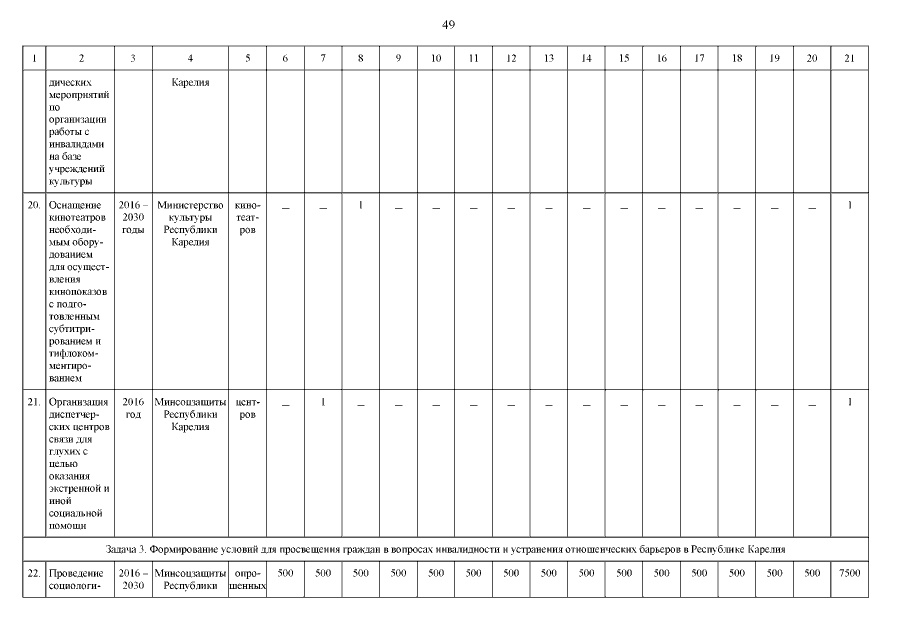 49

| 1 | 2 | 3 | 4 | 5 | 6 | 7 | 8 | 9 | 10 | 11 | 12 | 13 | 14 | 15 | 16 | 17 | 18 | 19 | 20 | 21 |
|---|---|---|---|---|---|---|---|---|---|---|---|---|---|---|---|---|---|---|---|---|
| | дических мероприятий по организации работы с инвалидами на базе учреждений культуры | | Карелия | | | | | | | | | | | | | | | | | |
| 20. | Оснащение кинотеатров необходимым оборудованием для осуществления кинопоказов с подготовленным субтитрированием и тифлокомментированием | 2016 – 2030 годы | Министерство культуры Республики Карелия | кинотеатров | – | – | 1 | – | – | – | – | – | – | – | – | – | – | – | – | 1 |
| 21. | Организация диспетчерских центров связи для глухих с целью оказания экстренной и иной социальной помощи | 2016 год | Минсоцзащиты Республики Карелия | центров | – | 1 | – | – | – | – | – | – | – | – | – | – | – | – | – | 1 |
| Задача 3. Формирование условий для просвещения граждан в вопросах инвалидности и устранения отношенческих барьеров в Республике Карелия | | | | | | | | | | | | | | | | | | | | |
| 22. | Проведение социологи- | 2016 – 2030 | Минсоцзащиты Республики | опрошенных | 500 | 500 | 500 | 500 | 500 | 500 | 500 | 500 | 500 | 500 | 500 | 500 | 500 | 500 | 500 | 7500 |